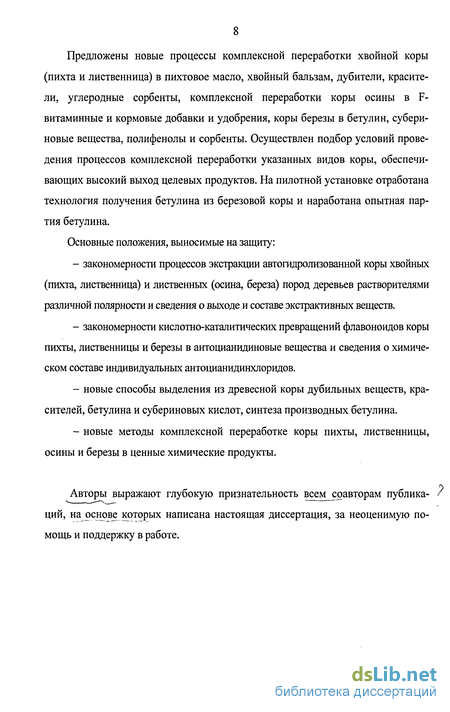 8

Предложены новые процессы комплексной переработки хвойной коры (пихта и лиственница) в пихтовое масло, хвойный бальзам, дубители, красители, углеродные сорбенты, комплексной переработки коры осины в F-витаминные и кормовые добавки и удобрения, коры березы в бетулин, субериновые вещества, полифенолы и сорбенты. Осуществлен подбор условий проведения процессов комплексной переработки указанных видов коры, обеспечивающих высокий выход целевых продуктов. На пилотной установке отработана технология получения бетулина из березовой коры и наработана опытная партия бетулина.

Основные положения, выносимые на защиту:

– закономерности процессов экстракции автогидролизованной коры хвойных (пихта, лиственница) и лиственных (осина, береза) пород деревьев растворителями различной полярности и сведения о выходе и составе экстрактивных веществ.

– закономерности кислотно-каталитических превращений флавоноидов коры пихты, лиственницы и березы в антоцианидиновые вещества и сведения о химическом составе индивидуальных антоцианидинхлоридов.

– новые способы выделения из древесной коры дубильных веществ, красителей, бетулина и субериновых кислот, синтеза производных бетулина.

– новые методы комплексной переработке коры пихты, лиственницы, осины и березы в ценные химические продукты.

Авторы выражают глубокую признательность всем соавторам публикаций, на основе которых написана настоящая диссертация, за неоценимую помощь и поддержку в работе.

?

dsLib.net
библиотека диссертаций